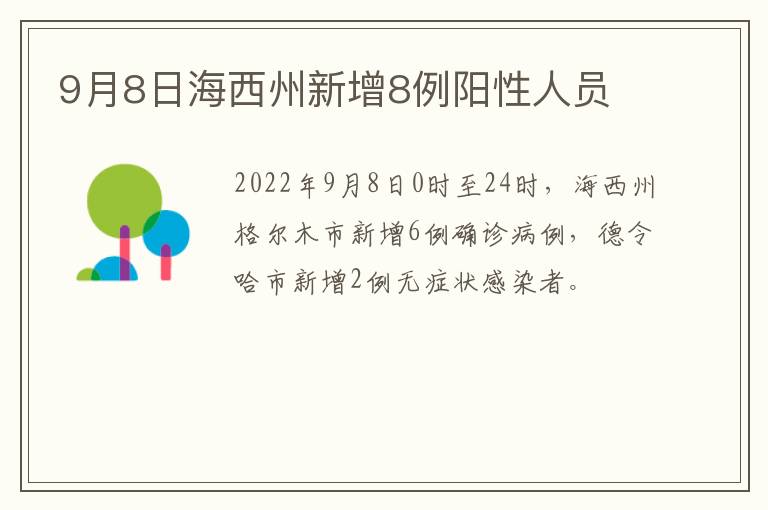 9月8日海西州新增8例阳性人员

2022年9月8日0时至24时，海西州格尔木市新增6例确诊病例，德令哈市新增2例无症状感染者。